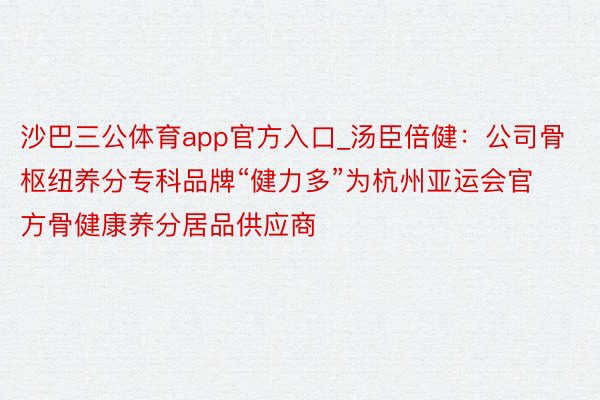 沙巴三公体育app官方入口_汤臣倍健：公司骨枢纽养分专科品牌“健力多”为杭州亚运会官方骨健康养分居品供应商